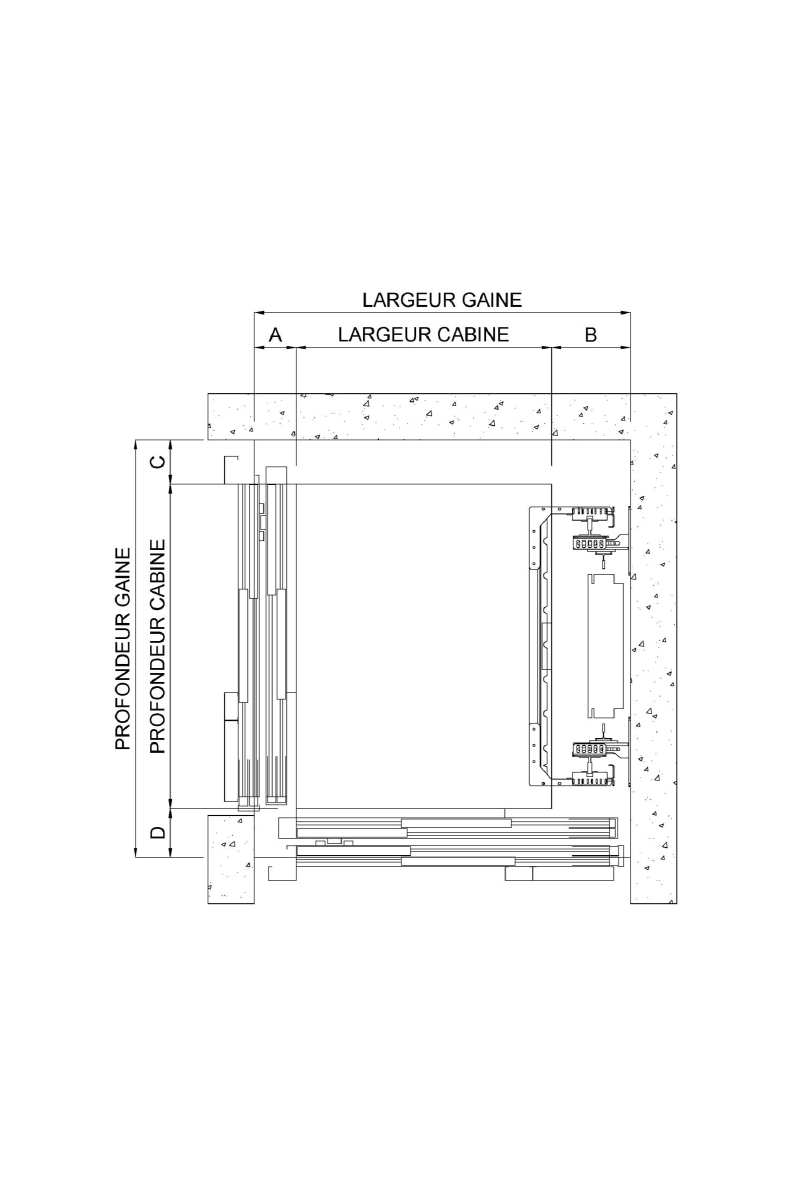 LARGEUR GAINE

A

LARGEUR CABINE

B

C

PROFONDEUR GAINE

PROFONDEUR CABINE

D